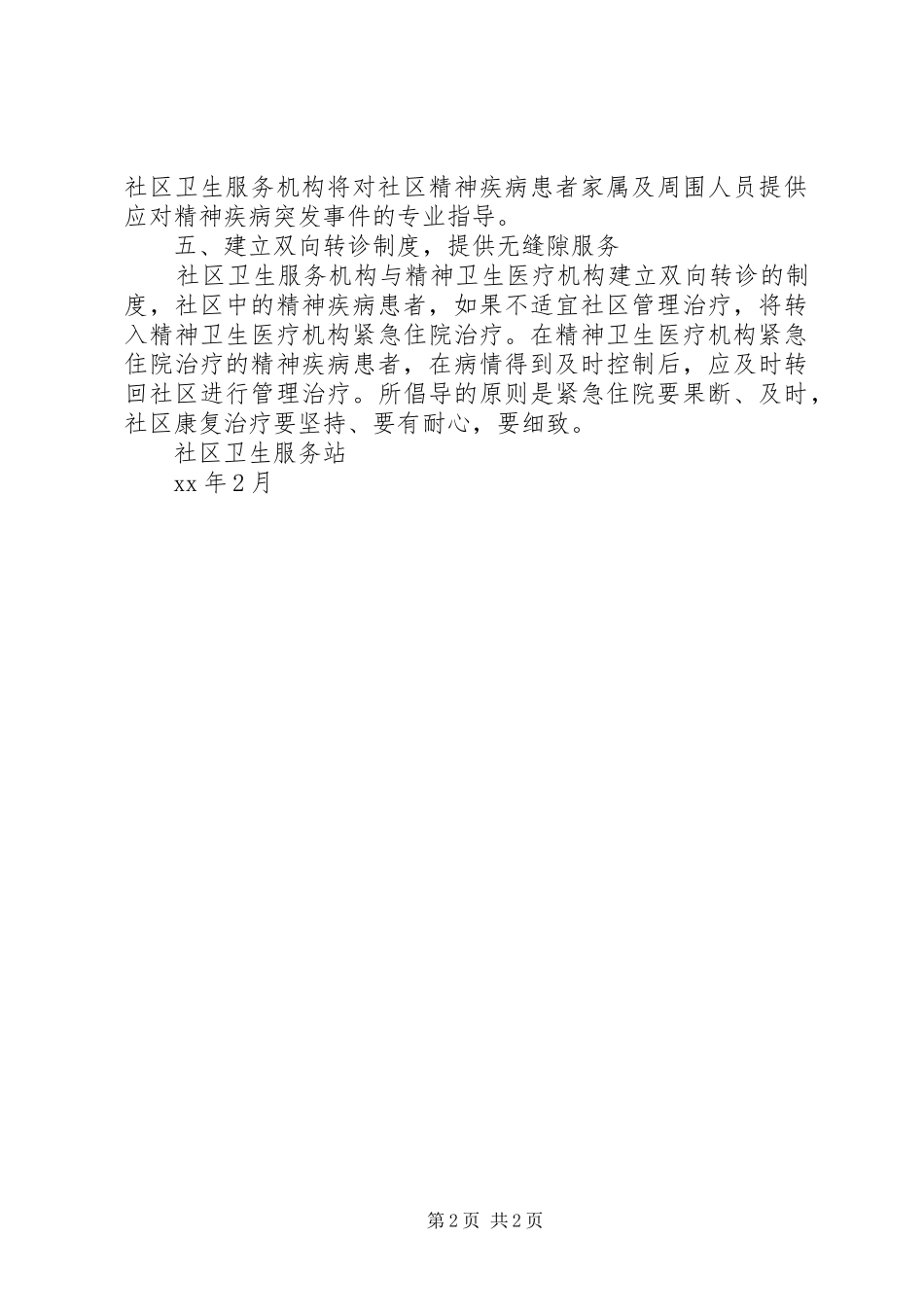 社区卫生服务机构将对社区精神疾病患者家属及周围人员提供应对精神疾病突发事件的专业指导。

五、建立双向转诊制度，提供无缝隙服务

社区卫生服务机构与精神卫生医疗机构建立双向转诊的制度，社区中的精神疾病患者，如果不适宜社区管理治疗，将转入精神卫生医疗机构紧急住院治疗。在精神卫生医疗机构紧急住院治疗的精神疾病患者，在病情得到及时控制后，应及时转回社区进行管理治疗。所倡导的原则是紧急住院要果断、及时，社区康复治疗要坚持、要有耐心，要细致。

社区卫生服务站

xx 年 2 月

第 2 页 共 2 页